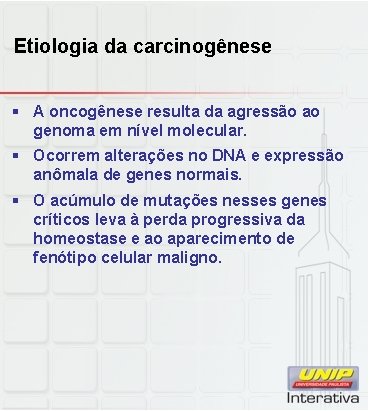 Etiologia da carcinogênese

▪ A oncogênese resulta da agressão ao genoma em nível molecular.

▪ Ocorrem alterações no DNA e expressão anômala de genes normais.

▪ O acúmulo de mutações nesses genes críticos leva à perda progressiva da homeostase e ao aparecimento de fenótipo celular maligno.

UNIP
UNIVERSIDADE PAULISTA
Interativa